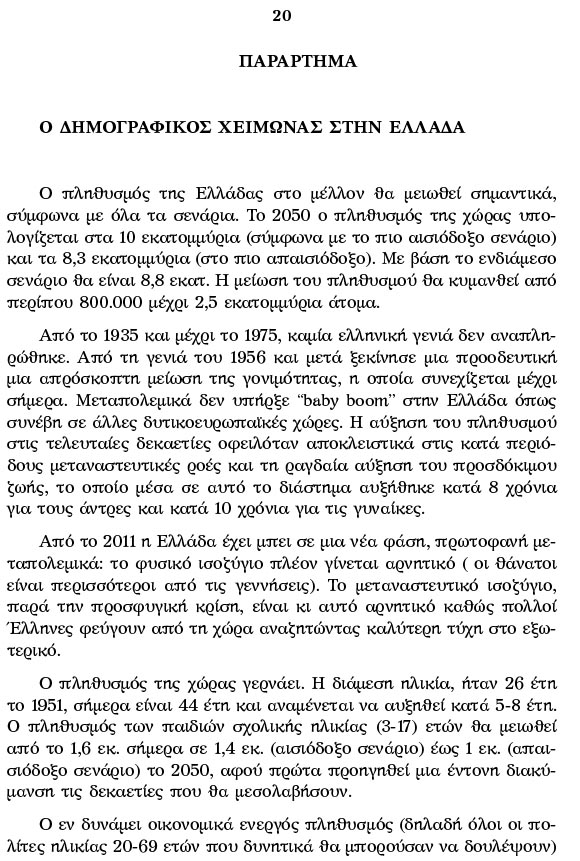 20

ΠΑΡΑΡΤΗΜΑ

Ο ΔΗΜΟΓΡΑΦΙΚΟΣ ΧΕΙΜΩΝΑΣ ΣΤΗΝ ΕΛΛΑΔΑ

Ο πληθυσμός της Ελλάδας στο μέλλον θα μειωθεί σημαντικά, σύμφωνα με όλα τα σενάρια. Το 2050 ο πληθυσμός της χώρας υπολογίζεται στα 10 εκατομμύρια (σύμφωνα με το πιο αισιόδοξο σενάριο) και τα 8,3 εκατομμύρια (στο πιο απαισιόδοξο). Με βάση το ενδιάμεσο σενάριο θα είναι 8,8 εκατ. Η μείωση του πληθυσμού θα κυμανθεί από περίπου 800.000 μέχρι 2,5 εκατομμύρια άτομα.

Από το 1935 και μέχρι το 1975, καμία ελληνική γενιά δεν αναπληρώθηκε. Από τη γενιά του 1956 και μετά ξεκίνησε μια προοδευτική μια απρόσκοπτη μείωση της γονιμότητας, η οποία συνεχίζεται μέχρι σήμερα. Μεταπολεμικά δεν υπήρξε "baby boom" στην Ελλάδα όπως συνέβη σε άλλες δυτικοευρωπαϊκές χώρες. Η αύξηση του πληθυσμού στις τελευταίες δεκαετίες οφειλόταν αποκλειστικά στις κατά περιόδους μεταναστευτικές ροές και τη ραγδαία αύξηση του προσδόκιμου ζωής, το οποίο μέσα σε αυτό το διάστημα αυξήθηκε κατά 8 χρόνια για τους άντρες και κατά 10 χρόνια για τις γυναίκες.

Από το 2011 η Ελλάδα έχει μπει σε μια νέα φάση, πρωτοφανή μεταπολεμικά: το φυσικό ισοζύγιο πλέον γίνεται αρνητικό ( οι θάνατοι είναι περισσότεροι από τις γεννήσεις). Το μεταναστευτικό ισοζύγιο, παρά την προσφυγική κρίση, είναι κι αυτό αρνητικό καθώς πολλοί Έλληνες φεύγουν από τη χώρα αναζητώντας καλύτερη τύχη στο εξωτερικό.

Ο πληθυσμός της χώρας γερνάει. Η διάμεση ηλικία, ήταν 26 έτη το 1951, σήμερα είναι 44 έτη και αναμένεται να αυξηθεί κατά 5-8 έτη. Ο πληθυσμός των παιδιών σχολικής ηλικίας (3-17) ετών θα μειωθεί από το 1,6 εκ. σήμερα σε 1,4 εκ. (αισιόδοξο σενάριο) έως 1 εκ. (απαισιόδοξο σενάριο) το 2050, αφού πρώτα προηγηθεί μια έντονη διακύμανση τις δεκαετίες που θα μεσολαβήσουν.

Ο εν δυνάμει οικονομικά ενεργός πληθυσμός (δηλαδή όλοι οι πολίτες ηλικίας 20-69 ετών που δυνητικά θα μπορούσαν να δουλέψουν)